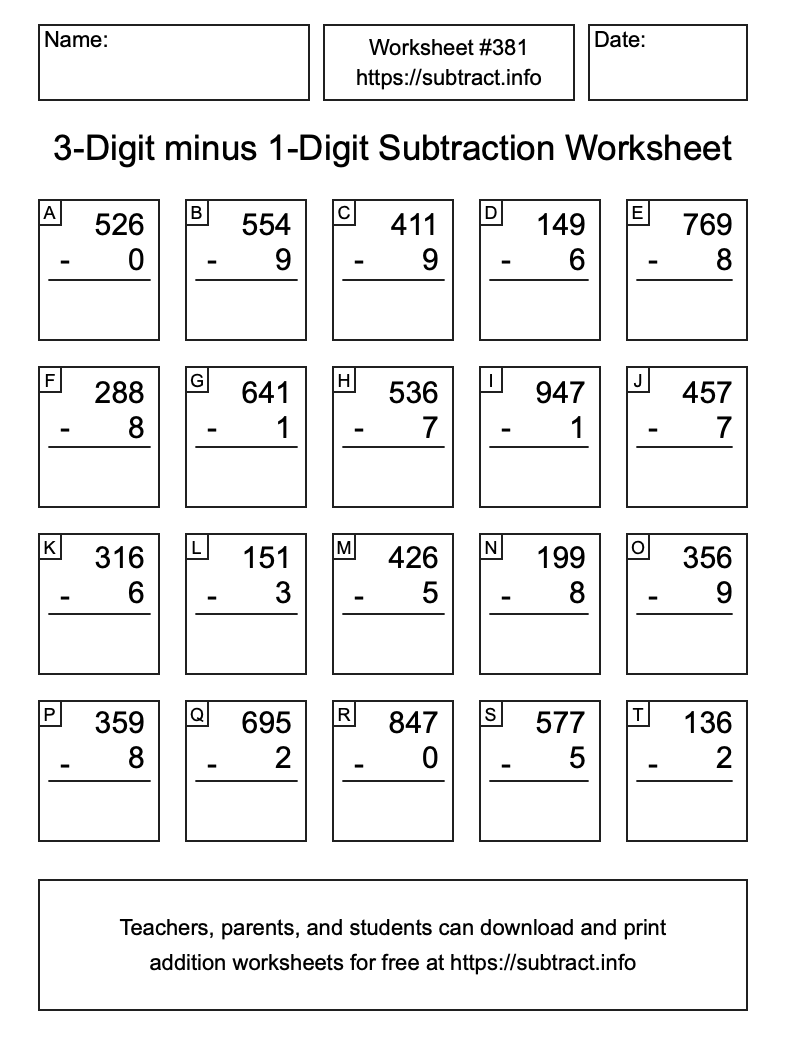 Name:

Worksheet #381
https://subtract.info

Date:

3-Digit minus 1-Digit Subtraction Worksheet

A
526
- 0

B
554
- 9

C
411
- 9

D
149
- 6

E
769
- 8

F
288
- 8

G
641
- 1

H
536
- 7

I
947
- 1

J
457
- 7

K
316
- 6

L
151
- 3

M
426
- 5

N
199
- 8

O
356
- 9

P
359
- 8

Q
695
- 2

R
847
- 0

S
577
- 5

T
136
- 2

Teachers, parents, and students can download and print addition worksheets for free at https://subtract.info